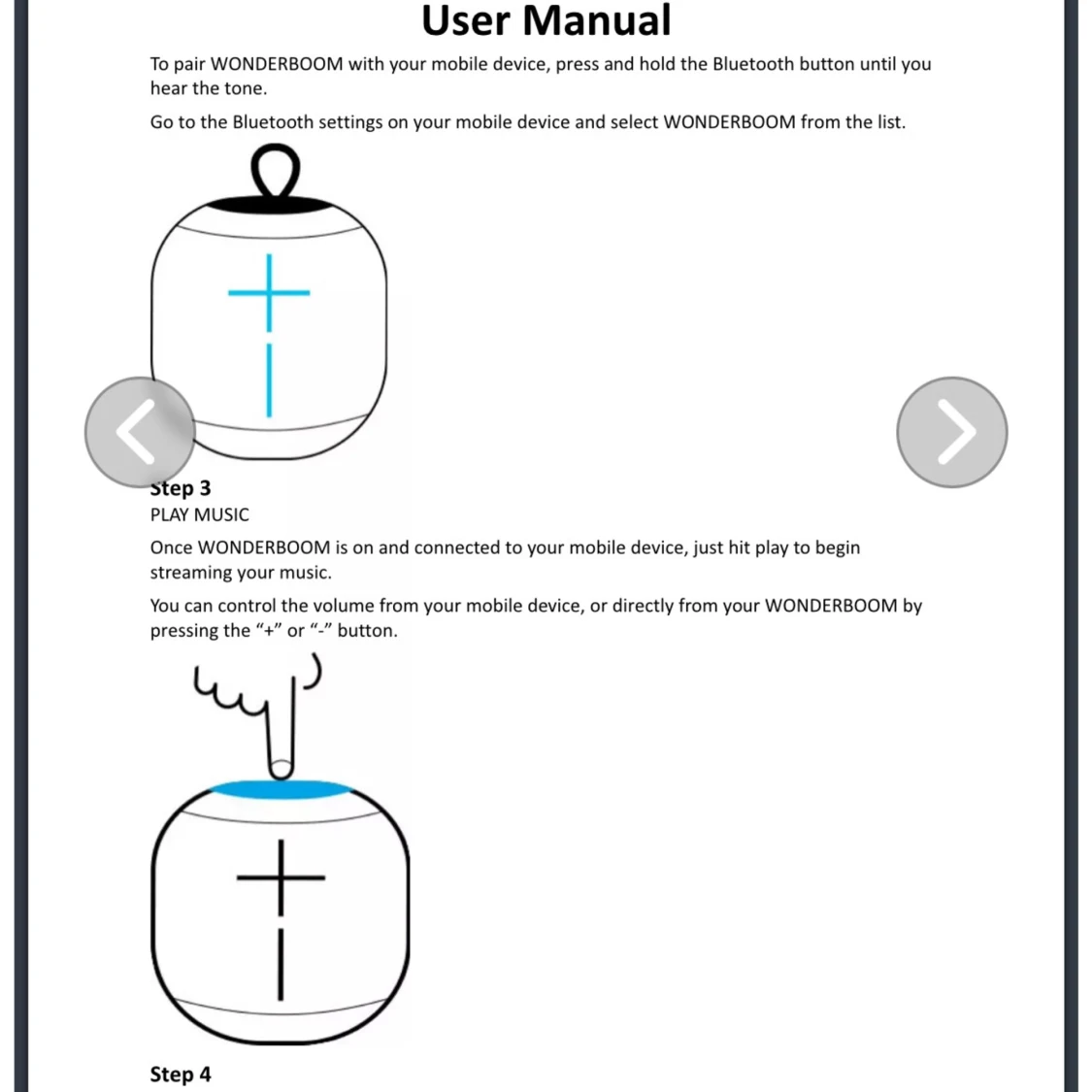 User Manual

To pair WONDERBOOM with your mobile device, press and hold the Bluetooth button until you hear the tone.

Go to the Bluetooth settings on your mobile device and select WONDERBOOM from the list.

Step 3
PLAY MUSIC

Once WONDERBOOM is on and connected to your mobile device, just hit play to begin streaming your music.

You can control the volume from your mobile device, or directly from your WONDERBOOM by pressing the “+” or “-” button.

Step 4